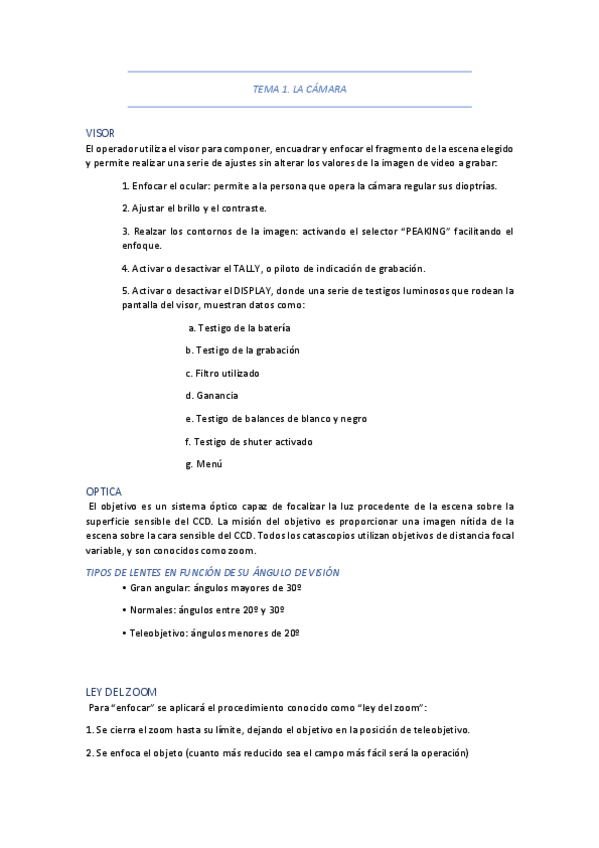 TEMA 1. LA CÁMARA

VISOR

El operador utiliza el visor para componer, encuadrar y enfocar el fragmento de la escena elegido y permite realizar una serie de ajustes sin alterar los valores de la imagen de video a grabar:

1. Enfocar el ocular: permite a la persona que opera la cámara regular sus dioptrías.

2. Ajustar el brillo y el contraste.

3. Realzar los contornos de la imagen: activando el selector "PEAKING" facilitando el enfoque.

4. Activar o desactivar el TALLY, o piloto de indicación de grabación.

5. Activar o desactivar el DISPLAY, donde una serie de testigos luminosos que rodean la pantalla del visor, muestran datos como:

a. Testigo de la batería

b. Testigo de la grabación

c. Filtro utilizado

d. Ganancia

e. Testigo de balances de blanco y negro

f. Testigo de shuter activado

g. Menú

OPTICA

El objetivo es un sistema óptico capaz de focalizar la luz procedente de la escena sobre la superficie sensible del CCD. La misión del objetivo es proporcionar una imagen nítida de la escena sobre la cara sensible del CCD. Todos los catascopios utilizan objetivos de distancia focal variable, y son conocidos como zoom.

TIPOS DE LENTES EN FUNCIÓN DE SU ÁNGULO DE VISIÓN

• Gran angular: ángulos mayores de 30º

• Normales: ángulos entre 20º y 30º

• Teleobjetivo: ángulos menores de 20º

LEY DEL ZOOM

Para "enfocar" se aplicará el procedimiento conocido como "ley del zoom":

1. Se cierra el zoom hasta su límite, dejando el objetivo en la posición de teleobjetivo.

2. Se enfoca el objeto (cuanto más reducido sea el campo más fácil será la operación)